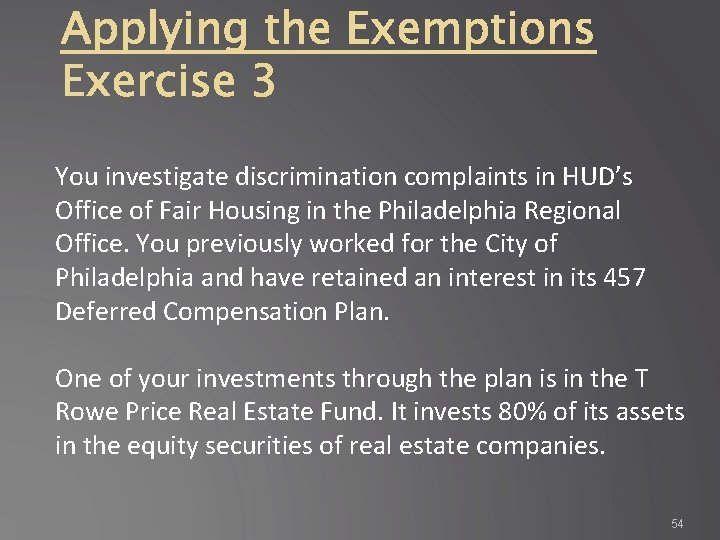 Applying the Exemptions
Exercise 3

You investigate discrimination complaints in HUD's Office of Fair Housing in the Philadelphia Regional Office. You previously worked for the City of Philadelphia and have retained an interest in its 457 Deferred Compensation Plan.

One of your investments through the plan is in the T Rowe Price Real Estate Fund. It invests 80% of its assets in the equity securities of real estate companies.

54